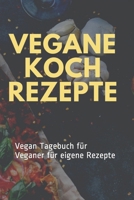 VEGANE KOCH REZEPTE

Vegan Tagebuch für Veganer für eigene Rezepte